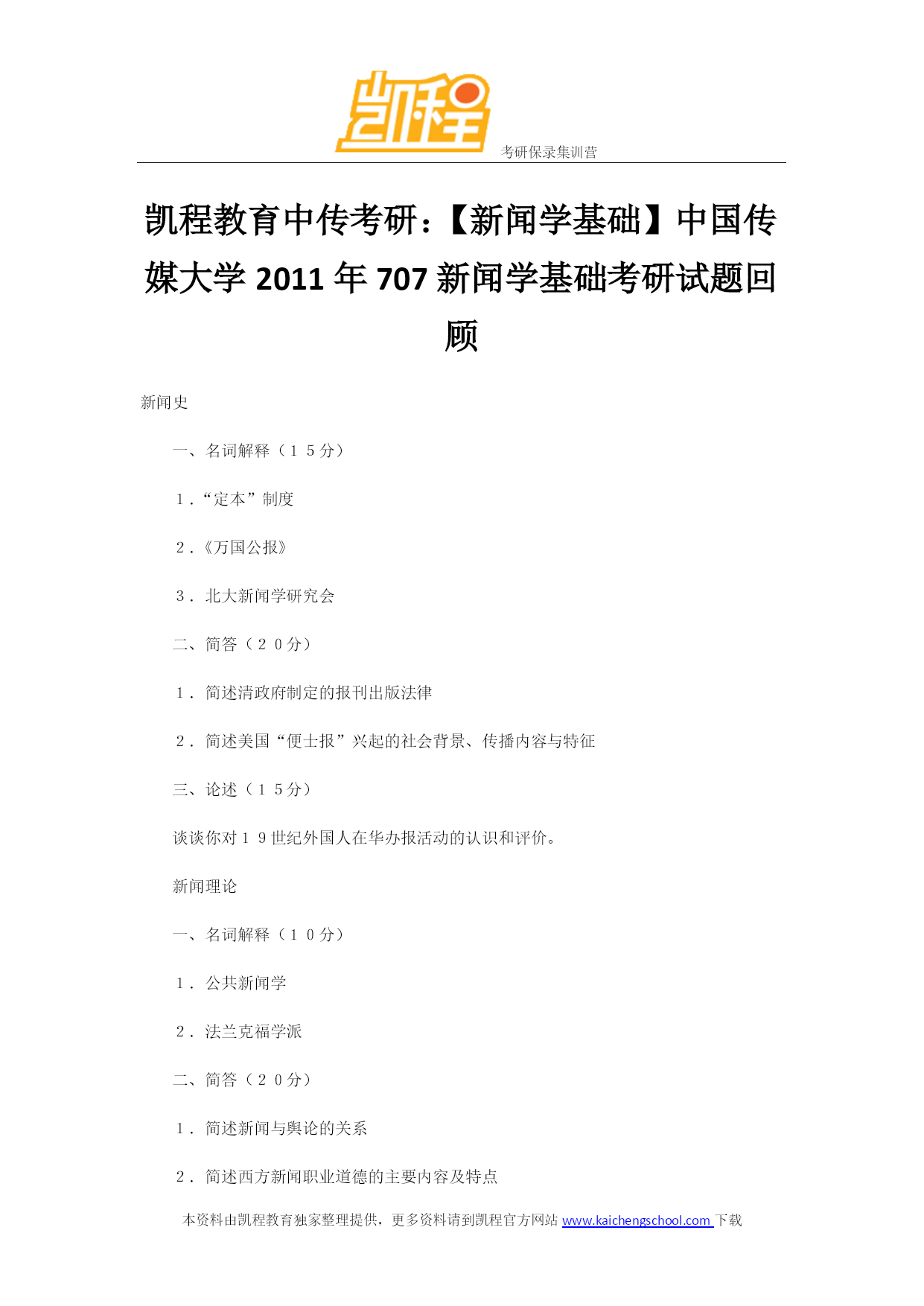 凯程

考研保录集训营

凯程教育中传考研：【新闻学基础】中国传媒大学 2011 年 707 新闻学基础考研试题回顾

新闻史

一、名词解释（１５分）

１．“定本”制度

２．《万国公报》

３．北大新闻学研究会

二、简答（２０分）

１．简述清政府制定的报刊出版法律

２．简述美国“便士报”兴起的社会背景、传播内容与特征

三、论述（１５分）

谈谈你对１９世纪外国人在华办报活动的认识和评价。

新闻理论

一、名词解释（１０分）

１．公共新闻学

２．法兰克福学派

二、简答（２０分）

１．简述新闻与舆论的关系

２．简述西方新闻职业道德的主要内容及特点

本资料由凯程教育独家整理提供，更多资料请到凯程官方网站 www.kaichengschool.com 下载